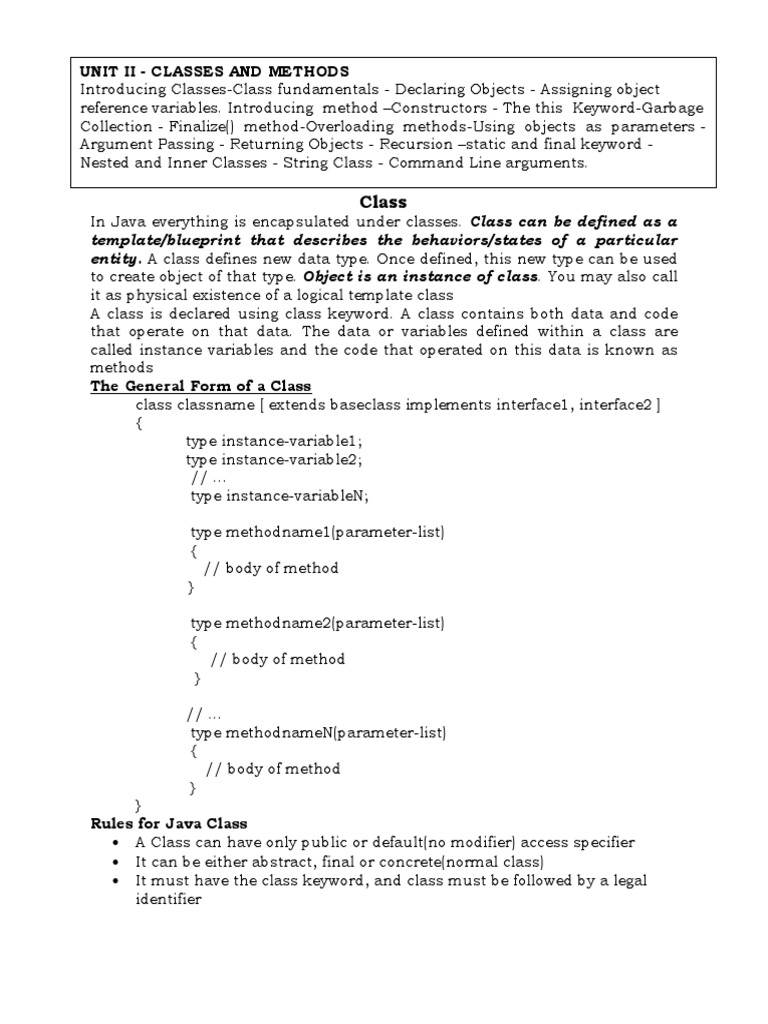 UNIT II - CLASSES AND METHODS
Introducing Classes-Class fundamentals - Declaring Objects - Assigning object reference variables. Introducing method –Constructors - The this Keyword-Garbage Collection - Finalize() method-Overloading methods-Using objects as parameters - Argument Passing - Returning Objects - Recursion –static and final keyword - Nested and Inner Classes - String Class - Command Line arguments.

Class

In Java everything is encapsulated under classes. Class can be defined as a template/blueprint that describes the behaviors/states of a particular entity. A class defines new data type. Once defined, this new type can be used to create object of that type. Object is an instance of class. You may also call it as physical existence of a logical template class

A class is declared using class keyword. A class contains both data and code that operate on that data. The data or variables defined within a class are called instance variables and the code that operated on this data is known as methods

The General Form of a Class

class classname [ extends baseclass implements interface1, interface2 ]
{
type instance-variable1;
type instance-variable2;
// ...
type instance-variableN;

type methodname1(parameter-list)
{
// body of method
}

type methodname2(parameter-list)
{
// body of method
}

// ...
type methodnameN(parameter-list)
{
// body of method
}
}

Rules for Java Class
• A Class can have only public or default(no modifier) access specifier
• It can be either abstract, final or concrete(normal class)
• It must have the class keyword, and class must be followed by a legal identifier